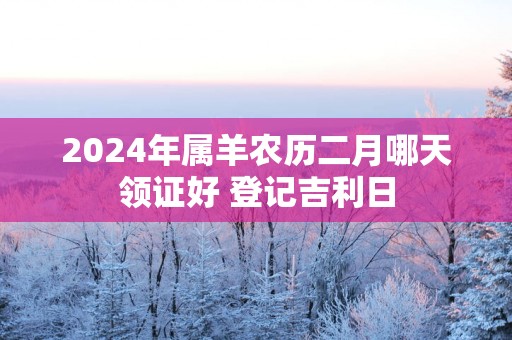 2024年属羊农历二月哪天领证好 登记吉利日